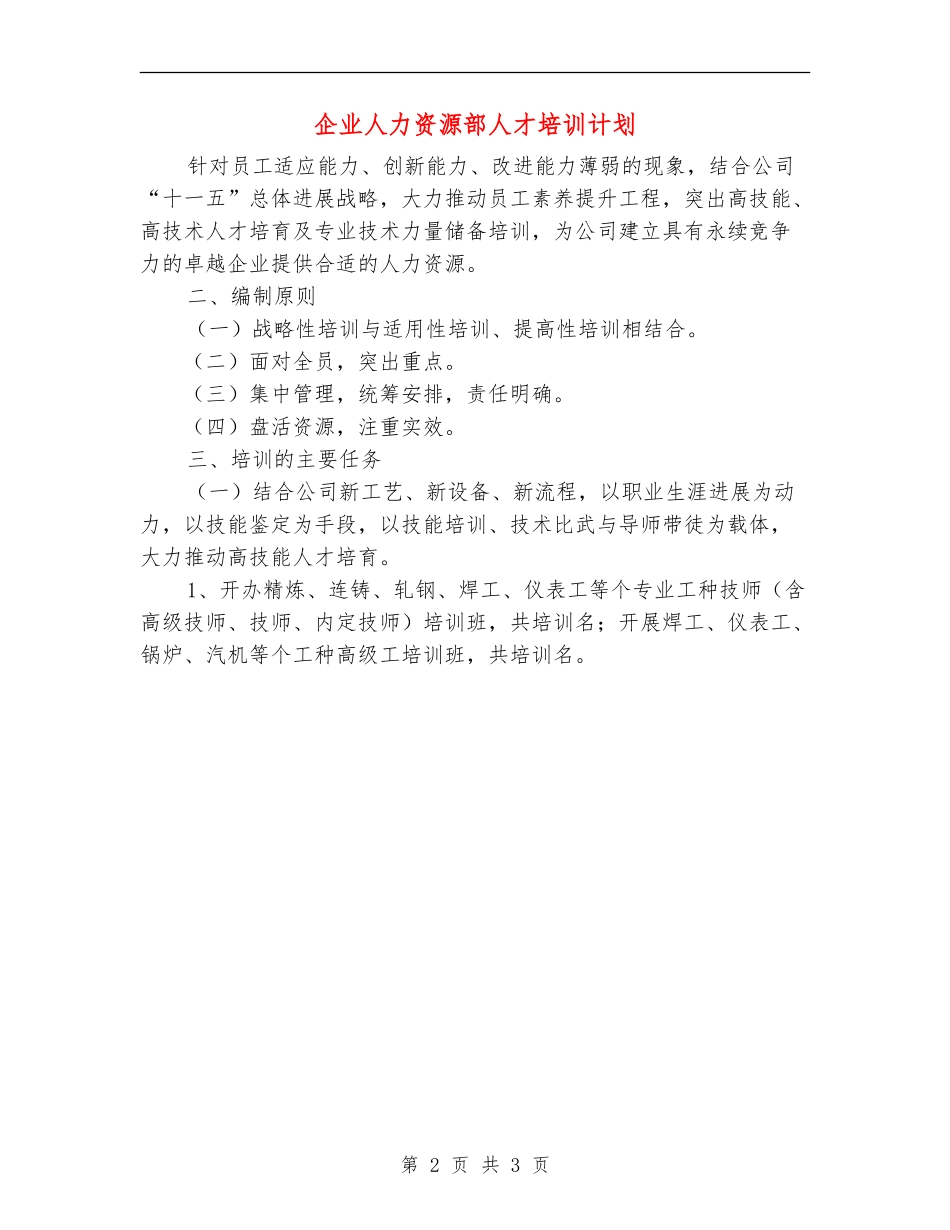 企业人力资源部人才培训计划

针对员工适应能力、创新能力、改进能力薄弱的现象，结合公司“十一五”总体进展战略，大力推动员工素养提升工程，突出高技能、高技术人才培育及专业技术力量储备培训，为公司建立具有永续竞争力的卓越企业提供合适的人力资源。

二、编制原则

（一）战略性培训与适用性培训、提高性培训相结合。

（二）面对全员，突出重点。

（三）集中管理，统筹安排，责任明确。

（四）盘活资源，注重实效。

三、培训的主要任务

（一）结合公司新工艺、新设备、新流程，以职业生涯进展为动力，以技能鉴定为手段，以技能培训、技术比武与导师带徒为载体，大力推动高技能人才培育。

1、开办精炼、连铸、轧钢、焊工、仪表工等个专业工种技师（含高级技师、技师、内定技师）培训班，共培训名；开展焊工、仪表工、锅炉、汽机等个工种高级工培训班，共培训名。

第 2 页 共 3 页